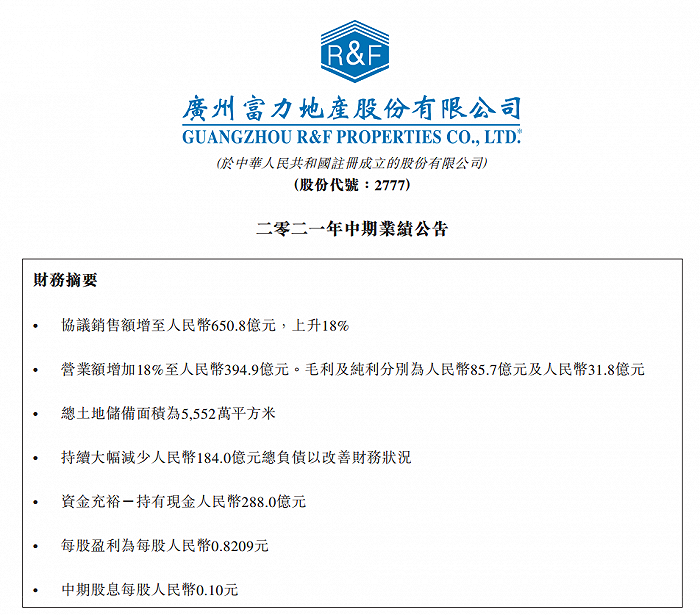 R&F

廣州富力地產股份有限公司
GUANGZHOU R&F PROPERTIES CO., LTD.*
(於中華人民共和國註冊成立的股份有限公司)
(股份代號：2777)

二零二一年中期業績公告

財務摘要

• 協議銷售額增至人民幣650.8億元，上升18%

• 營業額增加18%至人民幣394.9億元。毛利及純利分別為人民幣85.7億元及人民幣31.8億元

• 總土地儲備面積為5,552萬平方米

• 持續大幅減少人民幣184.0億元總負債以改善財務狀況

• 資金充裕－持有現金人民幣288.0億元

• 每股盈利為每股人民幣0.8209元

• 中期股息每股人民幣0.10元